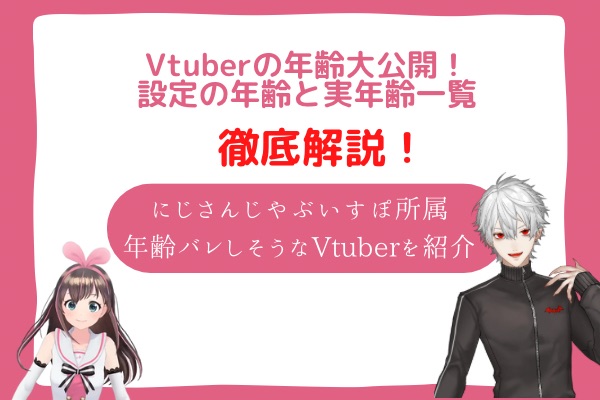 Vtuberの年齢大公開！
設定の年齢と実年齢一覧

徹底解説！

にじさんじやぶいすぽ所属
年齢バレしそうなVtuberを紹介